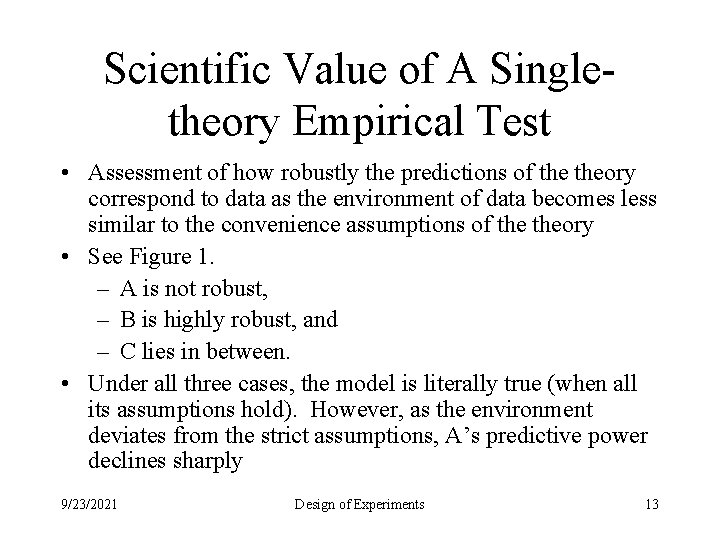 Scientific Value of A Single-theory Empirical Test

• Assessment of how robustly the predictions of the theory correspond to data as the environment of data becomes less similar to the convenience assumptions of the theory
• See Figure 1.
– A is not robust,
– B is highly robust, and
– C lies in between.
• Under all three cases, the model is literally true (when all its assumptions hold). However, as the environment deviates from the strict assumptions, A's predictive power declines sharply

9/23/2021 Design of Experiments 13